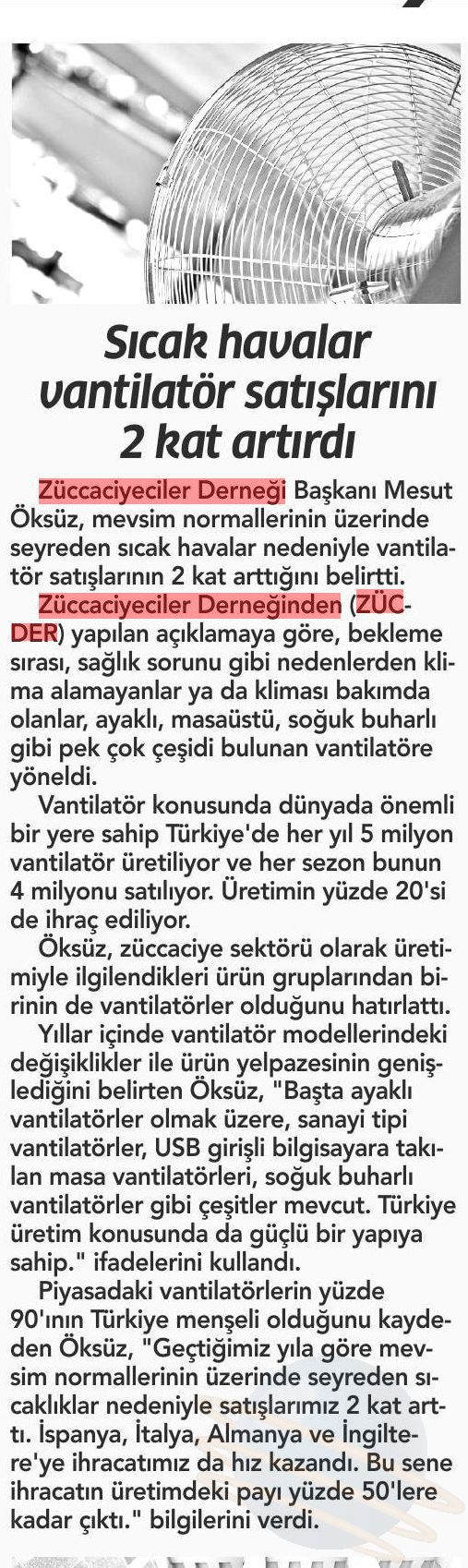 Sıcak havalar vantilatör satışlarını 2 kat artırdı

Züccaciyeciler Derneği Başkanı Mesut Öksüz, mevsim normallerinin üzerinde seyreden sıcak havalar nedeniyle vantilatör satışlarının 2 kat arttığını belirtti.

Züccaciyeciler Derneğinden (ZÜCDER) yapılan açıklamaya göre, bekleme sırası, sağlık sorunu gibi nedenlerden klima alamayanlar ya da kliması bakımda olanlar, ayaklı, masaüstü, soğuk buharlı gibi pek çok çeşidi bulunan vantilatöre yöneldi.

Vantilatör konusunda dünyada önemli bir yere sahip Türkiye'de her yıl 5 milyon vantilatör üretiliyor ve her sezon bunun 4 milyonu satılıyor. Üretimin yüzde 20'si de ihraç ediliyor.

Öksüz, züccaciye sektörü olarak üretimiyle ilgilendikleri ürün gruplarından birinin de vantilatörler olduğunu hatırlattı.

Yıllar içinde vantilatör modellerindeki değişiklikler ile ürün yelpazesinin genişlediğini belirten Öksüz, "Başta ayaklı vantilatörler olmak üzere, sanayi tipi vantilatörler, USB girişli bilgisayara takılan masa vantilatörleri, soğuk buharlı vantilatörler gibi çeşitler mevcut. Türkiye üretim konusunda da güçlü bir yapıya sahip." ifadelerini kullandı.

Piyasadaki vantilatörlerin yüzde 90'ının Türkiye menşeli olduğunu kaydeden Öksüz, "Geçtiğimiz yıla göre mevsim normallerinin üzerinde seyreden sıcaklıklar nedeniyle satışlarımız 2 kat arttı. İspanya, İtalya, Almanya ve İngiltere'ye ihracatımız da hız kazandı. Bu sene ihracatın üretimdeki payı yüzde 50'lere kadar çıktı." bilgilerini verdi.